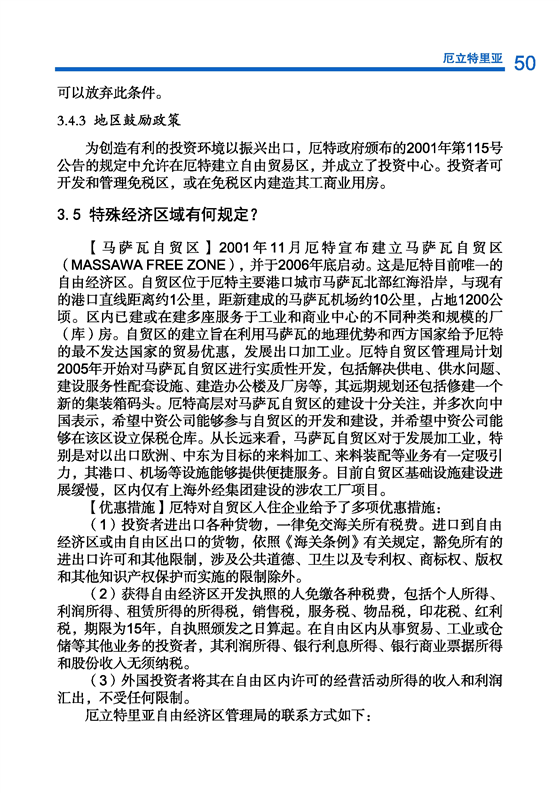 厄立特里亚 50

可以放弃此条件。

3.4.3 地区鼓励政策

为创造有利的投资环境以振兴出口，厄特政府颁布的2001年第115号公告的规定中允许在厄特建立自由贸易区，并成立了投资中心。投资者可开发和管理免税区，或在免税区内建造其工商业用房。

3.5 特殊经济区域有何规定？

【马萨瓦自贸区】2001年11月厄特宣布建立马萨瓦自贸区（MASSAWA FREE ZONE），并于2006年底启动。这是厄特目前唯一的自由经济区。自贸区位于厄特主要港口城市马萨瓦北部红海沿岸，与现有的港口直线距离约1公里，距新建成的马萨瓦机场约10公里，占地1200公顷。区内已建或在建多座服务于工业和商业中心的不同种类和规模的厂（库）房。自贸区的建立旨在利用马萨瓦的地理优势和西方国家给予厄特的最不发达国家的贸易优惠，发展出口加工业。厄特自贸区管理局计划2005年开始对马萨瓦自贸区进行实质性开发，包括解决供电、供水问题、建设服务性配套设施、建造办公楼及厂房等，其远期规划还包括修建一个新的集装箱码头。厄特高层对马萨瓦自贸区的建设十分关注，并多次向中国表示，希望中资公司能够参与自贸区的开发和建设，并希望中资公司能够在该区设立保税仓库。从长远来看，马萨瓦自贸区对于发展加工业，特别是对以出口欧洲、中东为目标的来料加工、来料装配等业务有一定吸引力，其港口、机场等设施能够提供便捷服务。目前自贸区基础设施建设进展缓慢，区内仅有上海外经集团建设的涉农工厂项目。

【优惠措施】厄特对自贸区入住企业给予了多项优惠措施：

（1）投资者进出口各种货物，一律免交海关所有税费。进口到自由经济区或由自由区出口的货物，依照《海关条例》有关规定，豁免所有的进出口许可和其他限制，涉及公共道德、卫生以及专利权、商标权、版权和其他知识产权保护而实施的限制除外。

（2）获得自由经济区开发执照的人免缴各种税费，包括个人所得、利润所得、租赁所得的所得税，销售税，服务税、物品税，印花税、红利税，期限为15年，自执照颁发之日算起。在自由区内从事贸易、工业或仓储等其他业务的投资者，其利润所得、银行利息所得、银行商业票据所得和股份收入无须纳税。

（3）外国投资者将其在自由区内许可的经营活动所得的收入和利润汇出，不受任何限制。

厄立特里亚自由经济区管理局的联系方式如下：